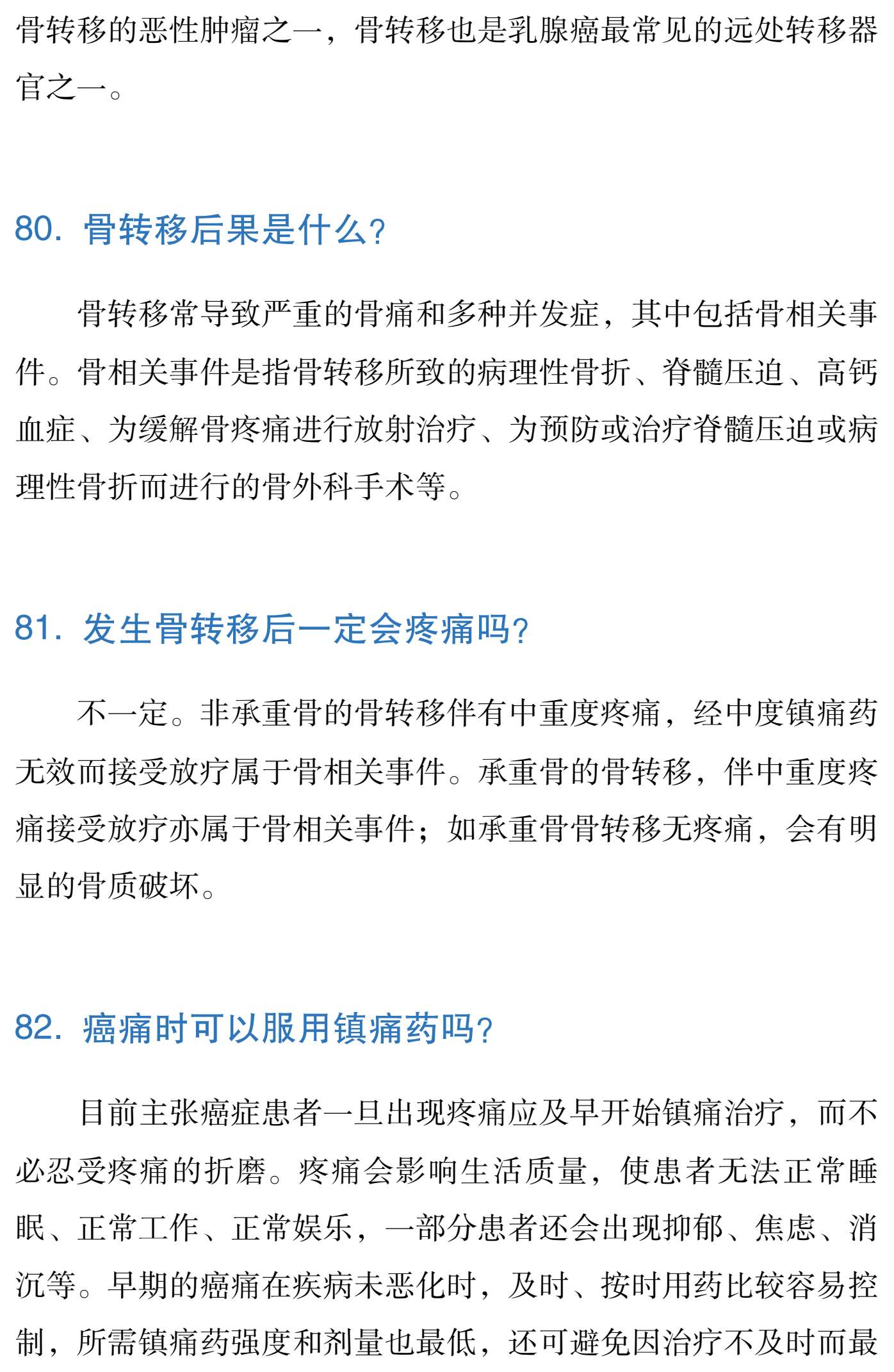 骨转移的恶性肿瘤之一，骨转移也是乳腺癌最常见的远处转移器官之一。

80. 骨转移后果是什么?

骨转移常导致严重的骨痛和多种并发症，其中包括骨相关事件。骨相关事件是指骨转移所致的病理性骨折、脊髓压迫、高钙血症、为缓解骨疼痛进行放射治疗、为预防或治疗脊髓压迫或病理性骨折而进行的骨外科手术等。

81. 发生骨转移后一定会疼痛吗?

不一定。非承重骨的骨转移伴有中重度疼痛，经中度镇痛药无效而接受放疗属于骨相关事件。承重骨的骨转移，伴中重度疼痛接受放疗亦属于骨相关事件；如承重骨骨转移无疼痛，会有明显的骨质破坏。

82. 癌痛时可以服用镇痛药吗?

目前主张癌症患者一旦出现疼痛应及早开始镇痛治疗，而不必忍受疼痛的折磨。疼痛会影响生活质量，使患者无法正常睡眠、正常工作、正常娱乐，一部分患者还会出现抑郁、焦虑、消沉等。早期的癌痛在疾病未恶化时，及时、按时用药比较容易控制，所需镇痛药强度和剂量也最低，还可避免因治疗不及时而最